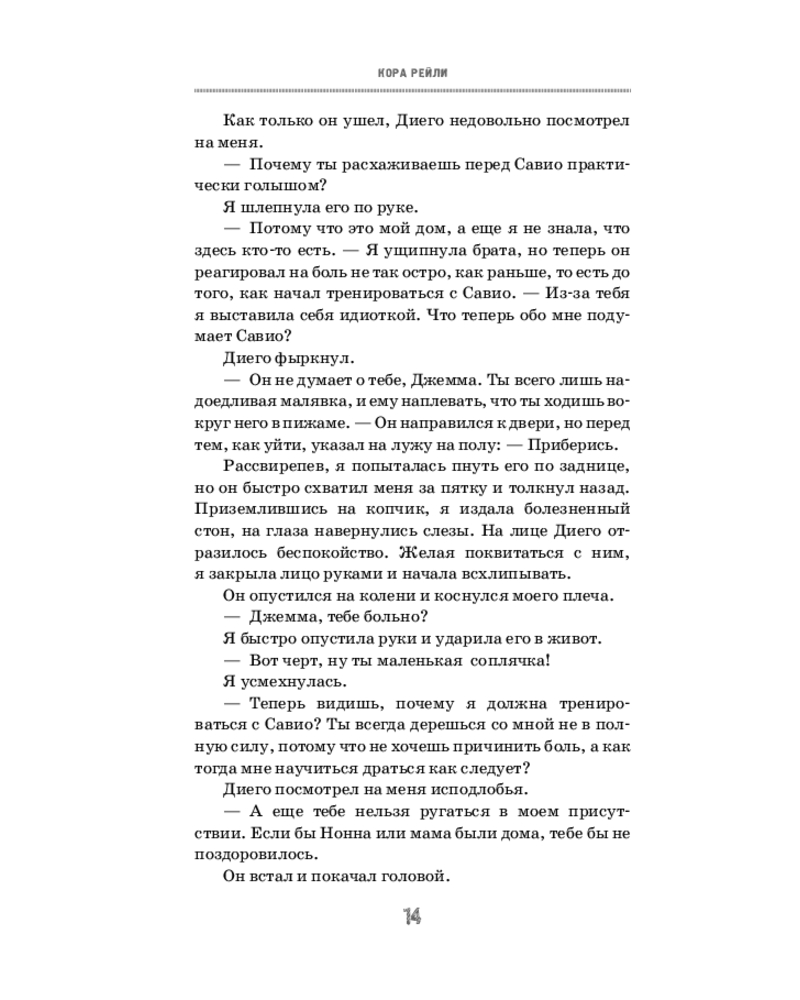 КОРА РЕЙЛИ

Как только он ушел, Диего недовольно посмотрел на меня.

— Почему ты расхаживаешь перед Савио практически голышом?

Я шлепнула его по руке.

— Потому что это мой дом, а еще я не знала, что здесь кто-то есть. — Я ущипнула брата, но теперь он реагировал на боль не так остро, как раньше, то есть до того, как начал тренироваться с Савио. — Из-за тебя я выставила себя идиоткой. Что теперь обо мне подумает Савио?

Диего фыркнул.

— Он не думает о тебе, Джемма. Ты всего лишь надоедливая малявка, и ему наплевать, что ты ходишь вокруг него в пижаме. — Он направился к двери, но перед тем, как уйти, указал на лужу на полу: — Приберись.

Рассвирепев, я попыталась пнуть его по заднице, но он быстро схватил меня за пятку и толкнул назад. Приземлившись на копчик, я издала болезненный стон, на глаза навернулись слезы. На лице Диего отразилось беспокойство. Желая поквитаться с ним, я закрыла лицо руками и начала всхлипывать.

Он опустился на колени и коснулся моего плеча.

— Джемма, тебе больно?

Я быстро опустила руки и ударила его в живот.

— Вот черт, ну ты маленькая соплячка!

Я усмехнулась.

— Теперь видишь, почему я должна тренироваться с Савио? Ты всегда дерешься со мной не в полную силу, потому что не хочешь причинить боль, а как тогда мне научиться драться как следует?

Диего посмотрел на меня исподлобья.

— А еще тебе нельзя ругаться в моем присутствии. Если бы Нонна или мама были дома, тебе бы не поздоровилось.

Он встал и покачал головой.

14